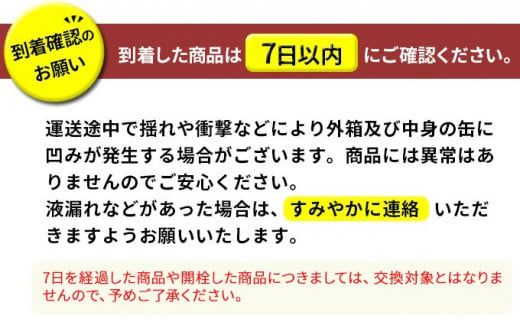 到着確認のお願い

到着した商品は 7日以内 にご確認ください。

運送途中で揺れや衝撃などにより外箱及び中身の缶に凹みが発生する場合がございます。商品には異常はありませんのでご安心ください。
液漏れなどがあった場合は、すみやかに連絡 いただきますようお願いいたします。

7日を経過した商品や開栓した商品につきましては、交換対象とはなりませんので、予めご了承ください。